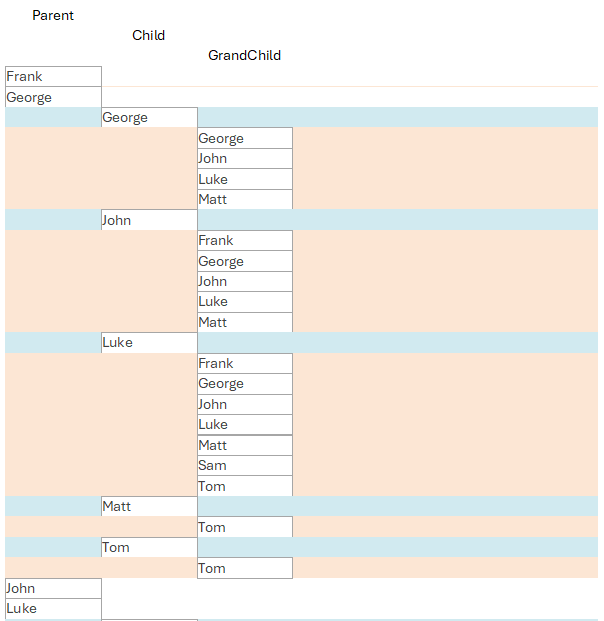 Parent
Child
GrandChild

Frank
George
George
George
John
Luke
Matt
John
Frank
George
John
Luke
Matt
Luke
Frank
George
John
Luke
Matt
Sam
Tom
Matt
Tom
Tom
Tom
John
Luke